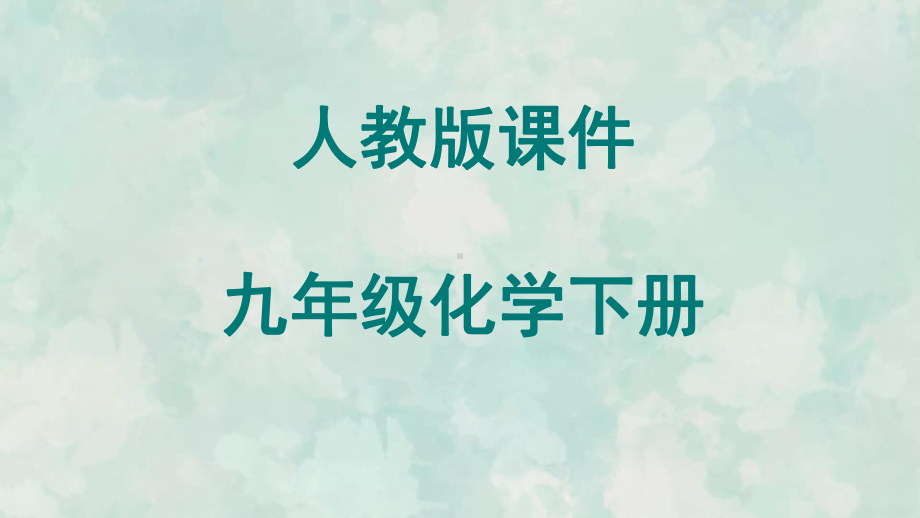 人教版课件

九年级化学下册